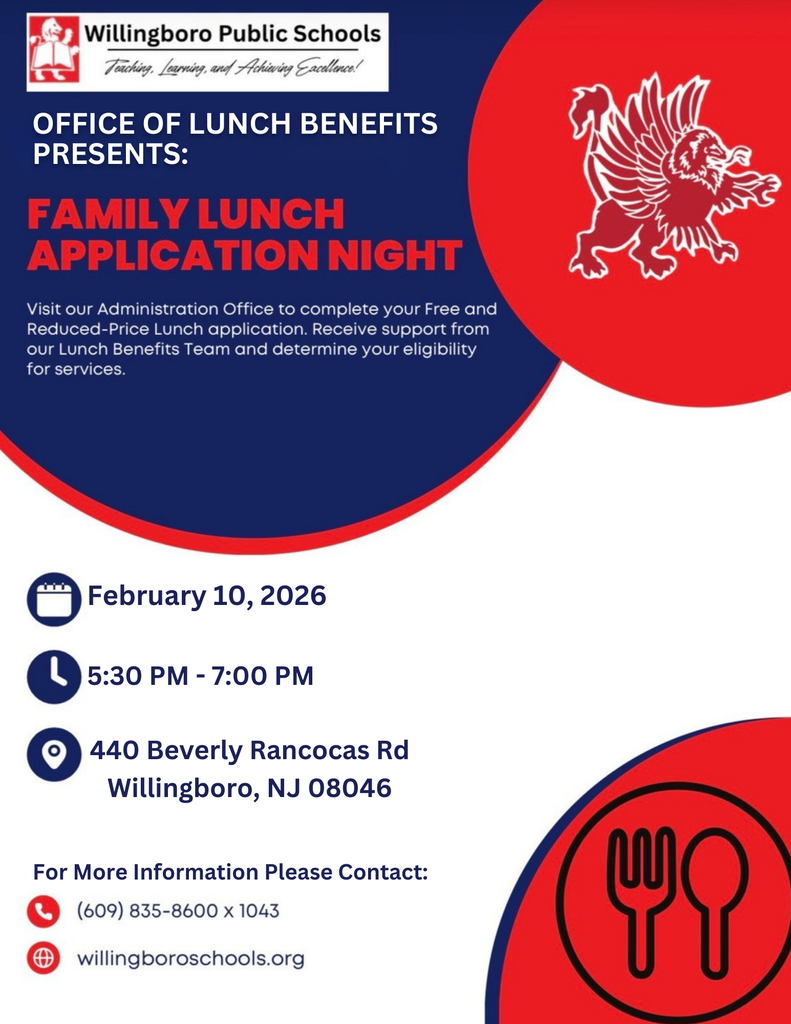 Willingboro Public Schools
Teaching, Learning, and Achieving Excellence!

OFFICE OF LUNCH BENEFITS PRESENTS:

FAMILY LUNCH APPLICATION NIGHT

Visit our Administration Office to complete your Free and Reduced-Price Lunch application. Receive support from our Lunch Benefits Team and determine your eligibility for services.

February 10, 2026

5:30 PM - 7:00 PM

440 Beverly Rancocas Rd
Willingboro, NJ 08046

For More Information Please Contact:

(609) 835-8600 x 1043

willingboroschools.org